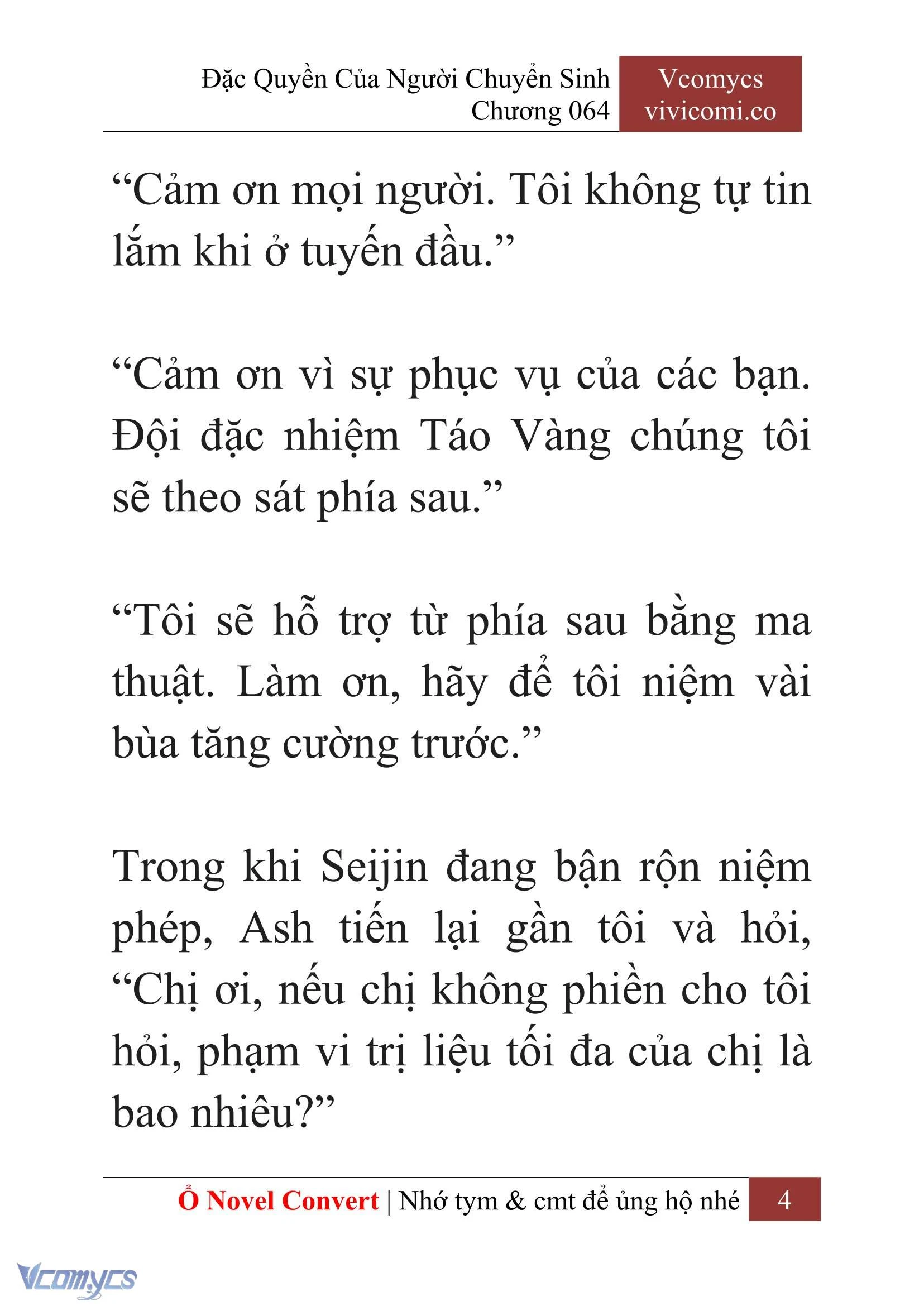 Đặc Quyền Của Người Chuyển Sinh
Chương 064

Vcomycs
vivicomi.co

“Cảm ơn mọi người. Tôi không tự tin lắm khi ở tuyến đầu.”

“Cảm ơn vì sự phục vụ của các bạn. Đội đặc nhiệm Táo Vàng chúng tôi sẽ theo sát phía sau.”

“Tôi sẽ hỗ trợ từ phía sau bằng ma thuật. Làm ơn, hãy để tôi niệm vài bùa tăng cường trước.”

Trong khi Seijin đang bận rộn niệm phép, Ash tiến lại gần tôi và hỏi, “Chị ơi, nếu chị không phiền cho tôi hỏi, phạm vi trị liệu tối đa của chị là bao nhiêu?”

Ổ Novel Convert | Nhớ tym & cmt để ủng hộ nhé 4

Vcomycs